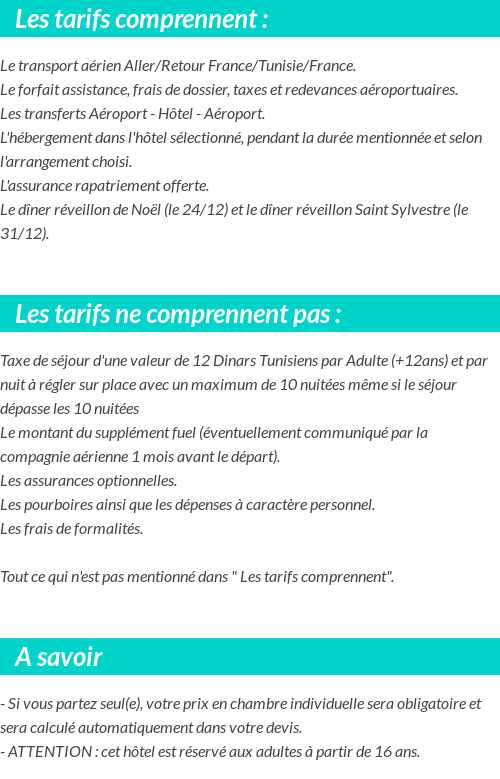 Les tarifs comprennent :

Le transport aérien Aller/Retour France/Tunisie/France.
Le forfait assistance, frais de dossier, taxes et redevances aéroportuaires.
Les transferts Aéroport - Hôtel - Aéroport.
L'hébergement dans l'hôtel sélectionné, pendant la durée mentionnée et selon l'arrangement choisi.
L'assurance rapatriement offerte.
Le dîner réveillon de Noël (le 24/12) et le dîner réveillon Saint Sylvestre (le 31/12).

Les tarifs ne comprennent pas :

Taxe de séjour d'une valeur de 12 Dinars Tunisiens par Adulte (+12ans) et par nuit à régler sur place avec un maximum de 10 nuitées même si le séjour dépasse les 10 nuitées
Le montant du supplément fuel (éventuellement communiqué par la compagnie aérienne 1 mois avant le départ).
Les assurances optionnelles.
Les pourboires ainsi que les dépenses à caractère personnel.
Les frais de formalités.

Tout ce qui n'est pas mentionné dans " Les tarifs comprennent".

A savoir

- Si vous partez seul(e), votre prix en chambre individuelle sera obligatoire et sera calculé automatiquement dans votre devis.
- ATTENTION : cet hôtel est réservé aux adultes à partir de 16 ans.